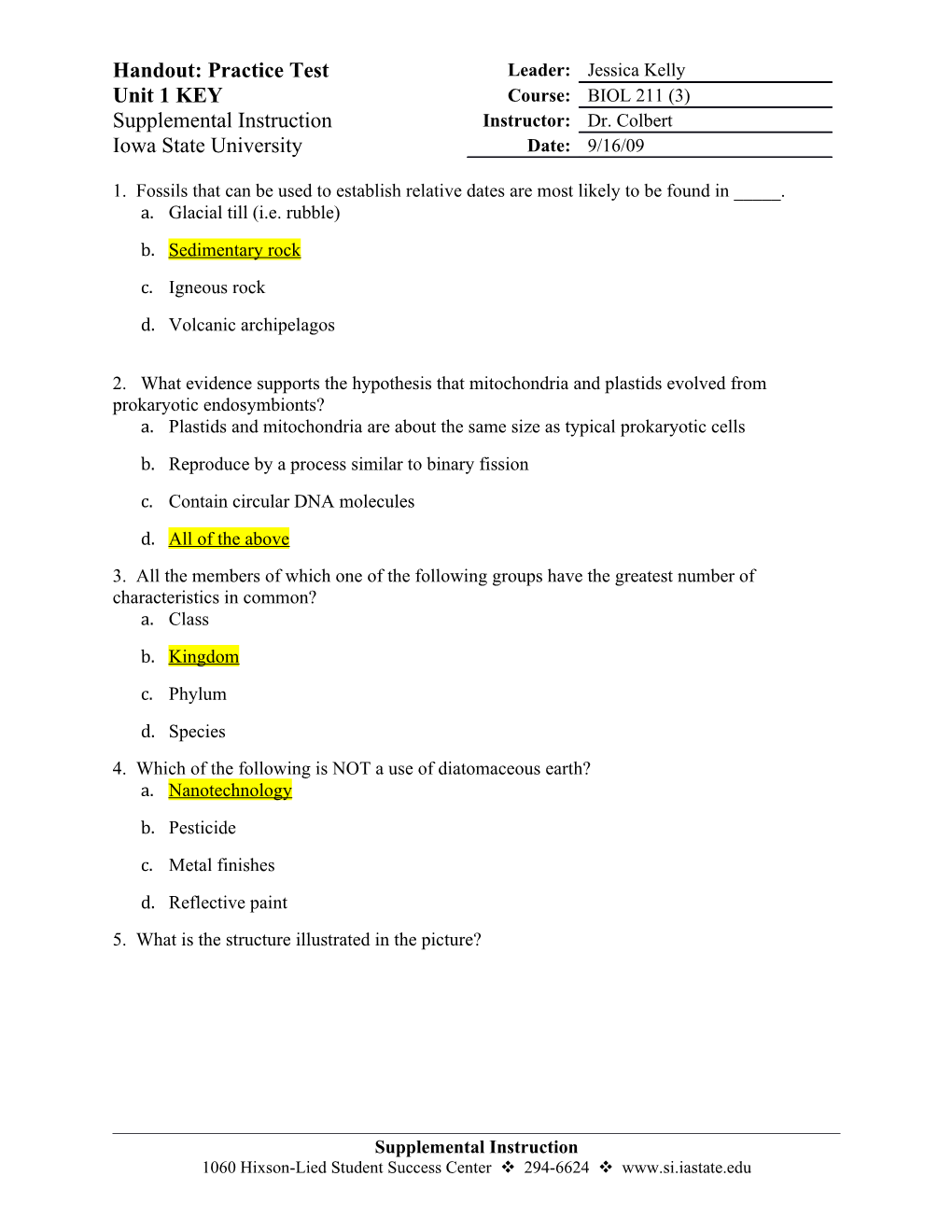 Handout: Practice Test
Unit 1 KEY
Supplemental Instruction
Iowa State University

Leader: Jessica Kelly
Course: BIOL 211 (3)
Instructor: Dr. Colbert
Date: 9/16/09

1. Fossils that can be used to establish relative dates are most likely to be found in _____.
a. Glacial till (i.e. rubble)

b. Sedimentary rock

c. Igneous rock

d. Volcanic archipelagos

2. What evidence supports the hypothesis that mitochondria and plastids evolved from prokaryotic endosymbionts?
a. Plastids and mitochondria are about the same size as typical prokaryotic cells

b. Reproduce by a process similar to binary fission

c. Contain circular DNA molecules

d. All of the above

3. All the members of which one of the following groups have the greatest number of characteristics in common?
a. Class

b. Kingdom

c. Phylum

d. Species

4. Which of the following is NOT a use of diatomaceous earth?
a. Nanotechnology

b. Pesticide

c. Metal finishes

d. Reflective paint

5. What is the structure illustrated in the picture?

Supplemental Instruction
1060 Hixson-Lied Student Success Center ❖ 294-6624 ❖ www.si.iastate.edu